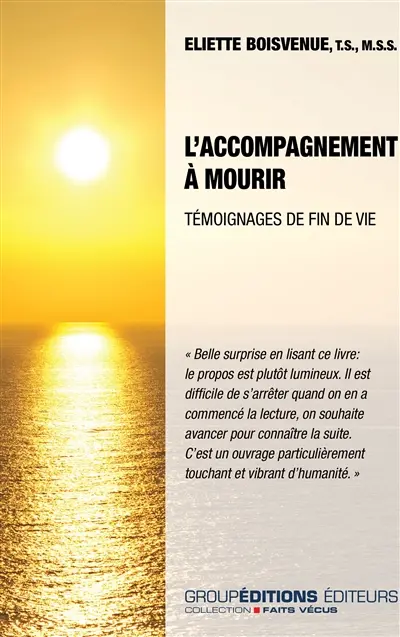 ELIETTE BOISVENUE, T.S., M.S.S.

L'ACCOMPAGNEMENT À MOURIR

TÉMOIGNAGES DE FIN DE VIE

« Belle surprise en lisant ce livre: le propos est plutôt lumineux. Il est difficile de s'arrêter quand on en a commencé la lecture, on souhaite avancer pour connaître la suite. C'est un ouvrage particulièrement touchant et vibrant d'humanité. »

GROUPÉDITIONS ÉDITEURS
COLLECTION FAITS VÉCUS